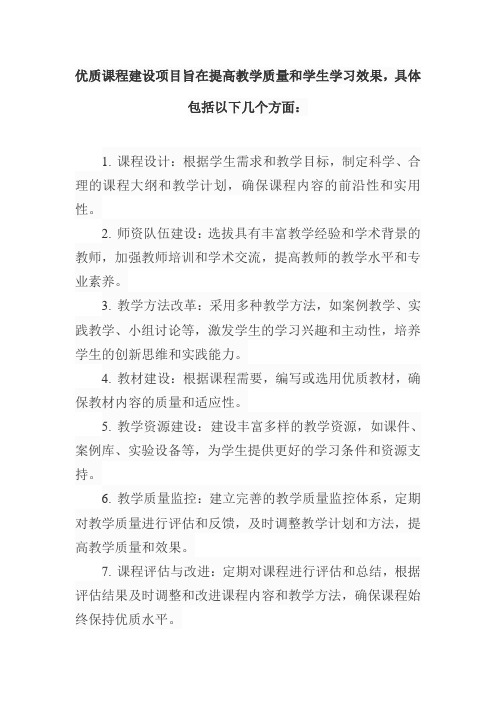 优质课程建设项目旨在提高教学质量和学生学习效果，具体包括以下几个方面：

1. 课程设计：根据学生需求和教学目标，制定科学、合理的课程大纲和教学计划，确保课程内容的前沿性和实用性。

2. 师资队伍建设：选拔具有丰富教学经验和学术背景的教师，加强教师培训和学术交流，提高教师的教学水平和专业素养。

3. 教学方法改革：采用多种教学方法，如案例教学、实践教学、小组讨论等，激发学生的学习兴趣和主动性，培养学生的创新思维和实践能力。

4. 教材建设：根据课程需要，编写或选用优质教材，确保教材内容的质量和适应性。

5. 教学资源建设：建设丰富多样的教学资源，如课件、案例库、实验设备等，为学生提供更好的学习条件和资源支持。

6. 教学质量监控：建立完善的教学质量监控体系，定期对教学质量进行评估和反馈，及时调整教学计划和方法，提高教学质量和效果。

7. 课程评估与改进：定期对课程进行评估和总结，根据评估结果及时调整和改进课程内容和教学方法，确保课程始终保持优质水平。